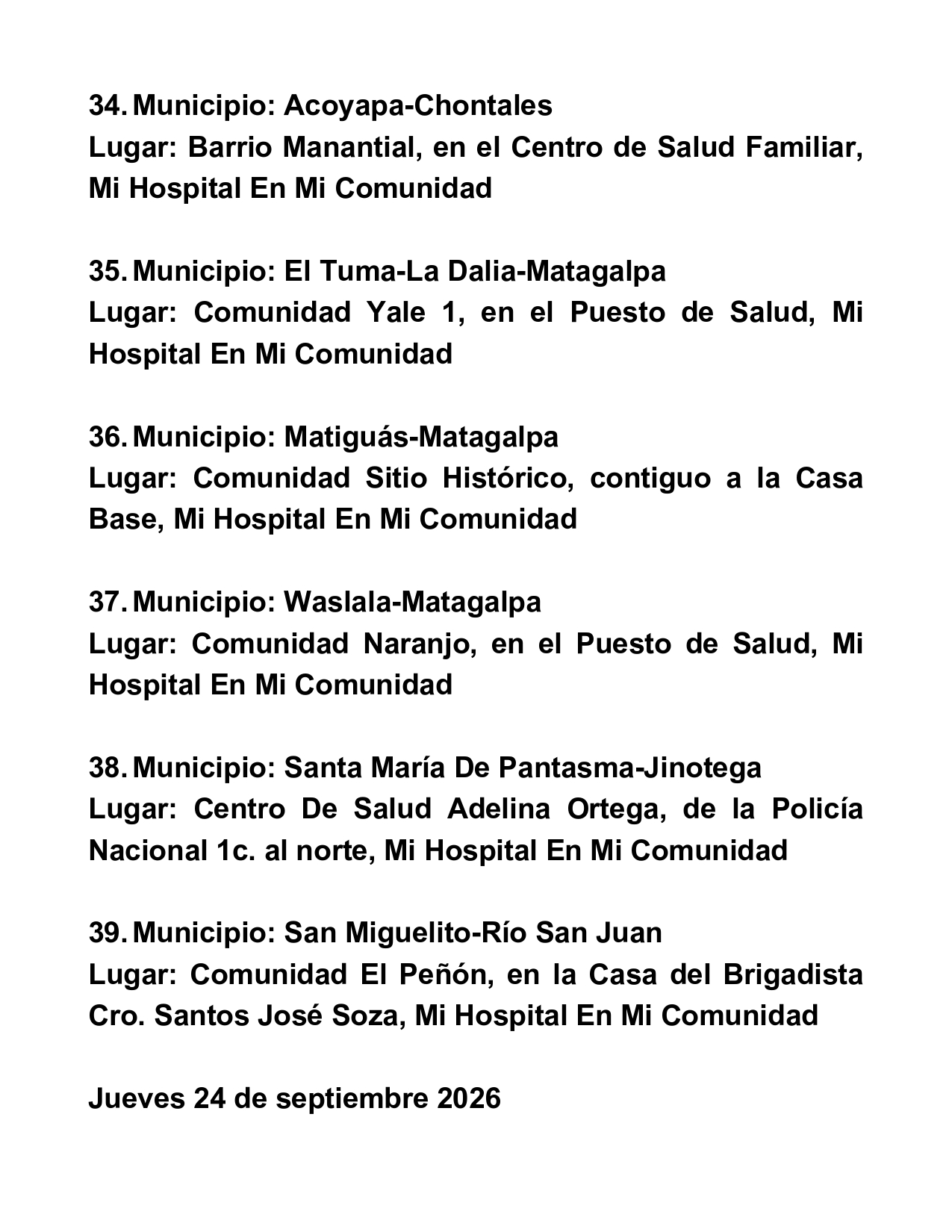 34. Municipio: Acoyapa-Chontales
Lugar: Barrio Manantial, en el Centro de Salud Familiar, Mi Hospital En Mi Comunidad

35. Municipio: El Tuma-La Dalia-Matagalpa
Lugar: Comunidad Yale 1, en el Puesto de Salud, Mi Hospital En Mi Comunidad

36. Municipio: Matiguás-Matagalpa
Lugar: Comunidad Sitio Histórico, contiguo a la Casa Base, Mi Hospital En Mi Comunidad

37. Municipio: Waslala-Matagalpa
Lugar: Comunidad Naranjo, en el Puesto de Salud, Mi Hospital En Mi Comunidad

38. Municipio: Santa María De Pantasma-Jinotega
Lugar: Centro De Salud Adelina Ortega, de la Policía Nacional 1c. al norte, Mi Hospital En Mi Comunidad

39. Municipio: San Miguelito-Río San Juan
Lugar: Comunidad El Peñón, en la Casa del Brigadista Cro. Santos José Soza, Mi Hospital En Mi Comunidad

Jueves 24 de septiembre 2026